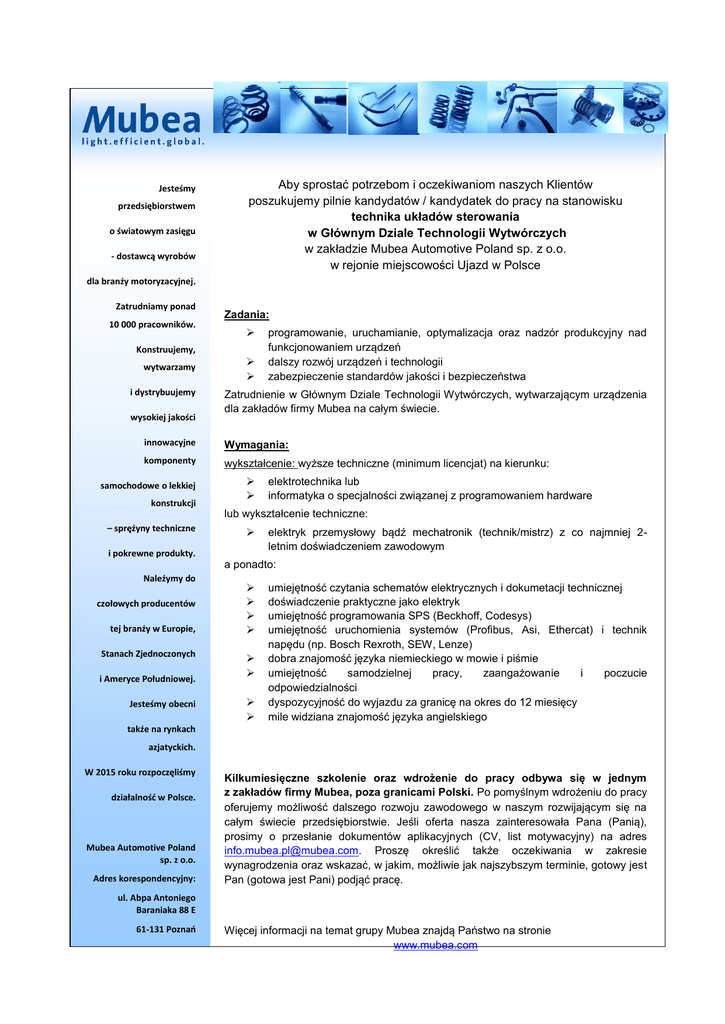 Mubea
light.efficient.global.

Jesteśmy przedsiębiorstwem o światowym zasięgu - dostawcą wyrobów dla branży motoryzacyjnej.

Zatrudniamy ponad 10 000 pracowników.

Konstruujemy, wytwarzamy i dystrybuujemy wysokiej jakości innowacyjne komponenty samochodowe o lekkiej konstrukcji – sprężyny techniczne i pokrewne produkty.

Należymy do czołowych producentów tej branży w Europie, Stanach Zjednoczonych i Ameryce Południowej.

Jesteśmy obecni także na rynkach azjatyckich.

W 2015 roku rozpoczęliśmy działalność w Polsce.

Mubea Automotive Poland sp. z o.o.

Adres korespondencyjny:

ul. Abpa Antoniego Baraniaka 88 E

61-131 Poznań

Aby sprostać potrzebom i oczekiwaniom naszych Klientów poszukujemy pilnie kandydatów / kandydatek do pracy na stanowisku
technika układów sterowania
w Głównym Dziale Technologii Wytwórczych
w zakładzie Mubea Automotive Poland sp. z o.o.
w rejonie miejscowości Ujazd w Polsce

Zadania:
➢ programowanie, uruchamianie, optymalizacja oraz nadzór produkcyjny nad funkcjonowaniem urządzeń
➢ dalszy rozwój urządzeń i technologii
➢ zabezpieczenie standardów jakości i bezpieczeństwa
Zatrudnienie w Głównym Dziale Technologii Wytwórczych, wytwarzającym urządzenia dla zakładów firmy Mubea na całym świecie.

Wymagania:
wykształcenie: wyższe techniczne (minimum licencjat) na kierunku:
➢ elektrotechnika lub
➢ informatyka o specjalności związanej z programowaniem hardware
lub wykształcenie techniczne:
➢ elektryk przemysłowy bądź mechatronik (technik/mistrz) z co najmniej 2-letnim doświadczeniem zawodowym
a ponadto:
➢ umiejętność czytania schematów elektrycznych i dokumetacji technicznej
➢ doświadczenie praktyczne jako elektryk
➢ umiejętność programowania SPS (Beckhoff, Codesys)
➢ umiejętność uruchomienia systemów (Profibus, Asi, Ethercat) i technik napędu (np. Bosch Rexroth, SEW, Lenze)
➢ dobra znajomość języka niemieckiego w mowie i piśmie
➢ umiejętność samodzielnej pracy, zaangażowanie i poczucie odpowiedzialności
➢ dyspozycyjność do wyjazdu za granicę na okres do 12 miesięcy
➢ mile widziana znajomość języka angielskiego

Kilkumiesięczne szkolenie oraz wdrożenie do pracy odbywa się w jednym z zakładów firmy Mubea, poza granicami Polski. Po pomyślnym wdrożeniu do pracy oferujemy możliwość dalszego rozwoju zawodowego w naszym rozwijającym się na całym świecie przedsiębiorstwie. Jeśli oferta nasza zainteresowała Pana (Panią), prosimy o przesłanie dokumentów aplikacyjnych (CV, list motywacyjny) na adres info.mubea.pl@mubea.com. Proszę określić także oczekiwania w zakresie wynagrodzenia oraz wskazać, w jakim, możliwie jak najszybszym terminie, gotowy jest Pan (gotowa jest Pani) podjąć pracę.

Więcej informacji na temat grupy Mubea znajdą Państwo na stronie www.mubea.com